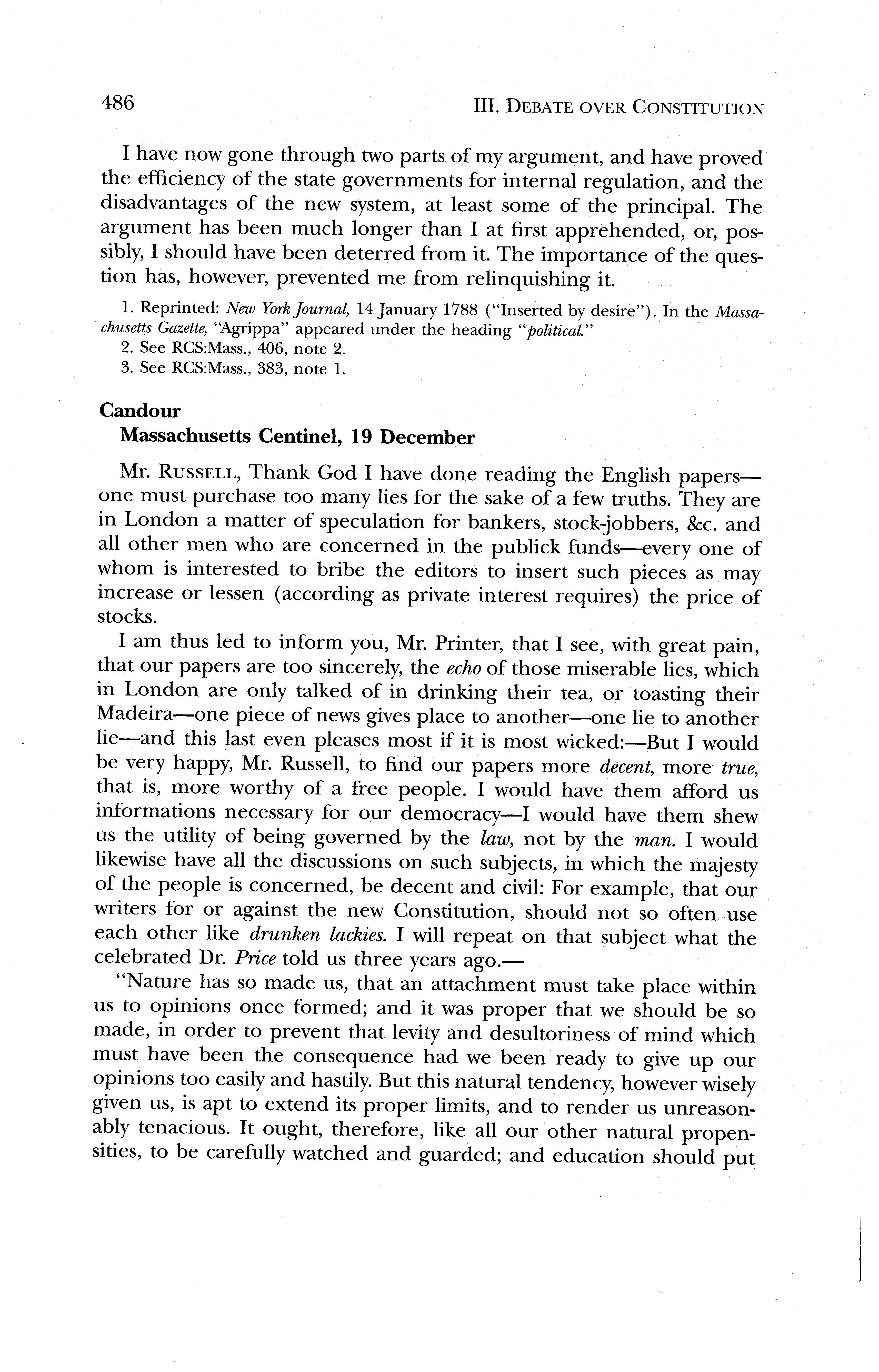 486 III. DEBATE OVER CONSTITUTION

I have now gone through two parts of my argument, and have proved the efficiency of the state governments for internal regulation, and the disadvantages of the new system, at least some of the principal. The argument has been much longer than I at first apprehended, or, possibly, I should have been deterred from it. The importance of the question has, however, prevented me from relinquishing it.

1. Reprinted: New York Journal, 14 January 1788 ("Inserted by desire"). In the Massachusetts Gazette, "Agrippa" appeared under the heading "political."
2. See RCS:Mass., 406, note 2.
3. See RCS:Mass., 383, note 1.

Candour
Massachusetts Centinel, 19 December

Mr. RUSSELL, Thank God I have done reading the English papers—one must purchase too many lies for the sake of a few truths. They are in London a matter of speculation for bankers, stock-jobbers, &c. and all other men who are concerned in the publick funds—every one of whom is interested to bribe the editors to insert such pieces as may increase or lessen (according as private interest requires) the price of stocks.

I am thus led to inform you, Mr. Printer, that I see, with great pain, that our papers are too sincerely, the echo of those miserable lies, which in London are only talked of in drinking their tea, or toasting their Madeira—one piece of news gives place to another—one lie to another lie—and this last even pleases most if it is most wicked:—But I would be very happy, Mr. Russell, to find our papers more decent, more true, that is, more worthy of a free people. I would have them afford us informations necessary for our democracy—I would have them shew us the utility of being governed by the law, not by the man. I would likewise have all the discussions on such subjects, in which the majesty of the people is concerned, be decent and civil: For example, that our writers for or against the new Constitution, should not so often use each other like drunken lackies. I will repeat on that subject what the celebrated Dr. Price told us three years ago.—

"Nature has so made us, that an attachment must take place within us to opinions once formed; and it was proper that we should be so made, in order to prevent that levity and desultoriness of mind which must have been the consequence had we been ready to give up our opinions too easily and hastily. But this natural tendency, however wisely given us, is apt to extend its proper limits, and to render us unreasonably tenacious. It ought, therefore, like all our other natural propensities, to be carefully watched and guarded; and education should put